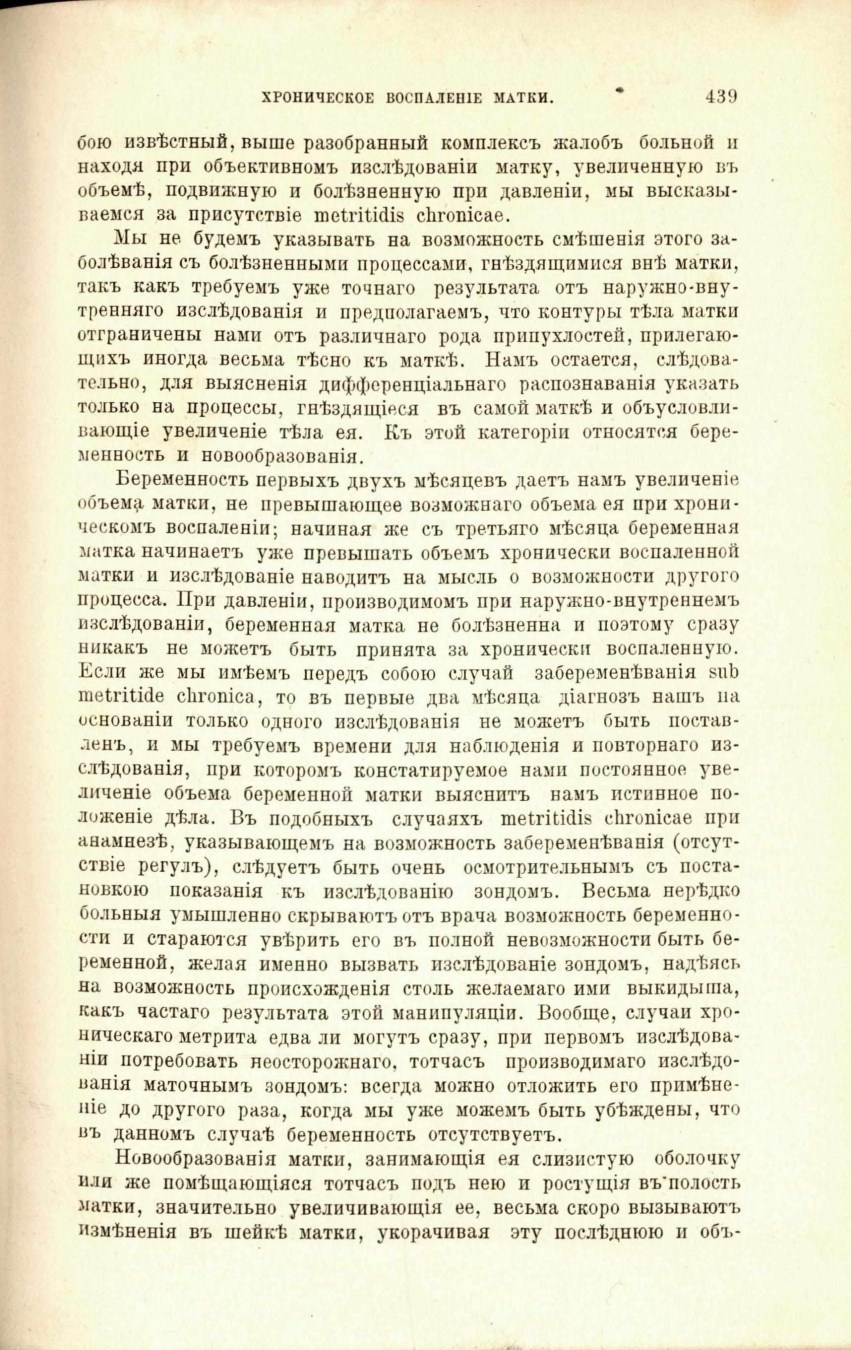 ХРОНИЧЕСКОЕ ВОСПАЛЕНІЕ МАТКИ. 439

бою извѣстный, выше разобранный комплексъ жалобъ больной и находя при объективномъ изслѣдованіи матку, увеличенную въ объемѣ, подвижную и болѣзненную при давленіи, мы высказываемся за присутствіе metritidis chronicae.

Мы не будемъ указывать на возможность смѣшенія этого заболѣванія съ болѣзненными процессами, гнѣздящимися внѣ матки, такъ какъ требуемъ уже точнаго результата отъ наружно-внутренняго изслѣдованія и предполагаемъ, что контуры тѣла матки отграничены нами отъ различнаго рода припухлостей, прилегающихъ иногда весьма тѣсно къ маткѣ. Намъ остается, слѣдовательно, для выясненія дифференціальнаго распознаванія указать только на процессы, гнѣздящіеся въ самой маткѣ и объусловливающіе увеличеніе тѣла ея. Къ этой категоріи относятся беременность и новообразованія.

Беременность первыхъ двухъ мѣсяцевъ даетъ намъ увеличеніе объема матки, не превышающее возможнаго объема ея при хроническомъ воспаленіи; начиная же съ третьяго мѣсяца беременная матка начинаетъ уже превышать объемъ хронически воспаленной матки и изслѣдованіе наводитъ на мысль о возможности другого процесса. При давленіи, производимомъ при наружно-внутреннемъ изслѣдованіи, беременная матка не болѣзненна и поэтому сразу никакъ не можетъ быть принята за хронически воспаленную. Если же мы имѣемъ передъ собою случай забеременѣванія sub metritide chronica, то въ первые два мѣсяца діагнозъ нашъ на основаніи только одного изслѣдованія не можетъ быть поставленъ, и мы требуемъ времени для наблюденія и повторнаго изслѣдованія, при которомъ констатируемое нами постоянное увеличеніе объема беременной матки выяснитъ намъ истинное положеніе дѣла. Въ подобныхъ случаяхъ metritidis chronicae при анамнезѣ, указывающемъ на возможность забеременѣванія (отсутствіе регулъ), слѣдуетъ быть очень осмотрительнымъ съ постановкою показанія къ изслѣдованію зондомъ. Весьма нерѣдко больныя умышленно скрываютъ отъ врача возможность беременности и стараются увѣрить его въ полной невозможности быть беременной, желая именно вызвать изслѣдованіе зондомъ, надѣясь на возможность происхожденія столь желаемаго ими выкидыша, какъ частаго результата этой манипуляціи. Вообще, случаи хроническаго метрита едва ли могутъ сразу, при первомъ изслѣдованіи потребовать неосторожнаго, тотчасъ производимаго изслѣдованія маточнымъ зондомъ: всегда можно отложить его примѣненіе до другого раза, когда мы уже можемъ быть убѣждены, что въ данномъ случаѣ беременность отсутствуетъ.

Новообразованія матки, занимающія ея слизистую оболочку или же помѣщающіяся тотчасъ подъ нею и ростущія въ полость матки, значительно увеличивающія ее, весьма скоро вызываютъ измѣненія въ шейкѣ матки, укорачивая эту послѣднюю и объ-